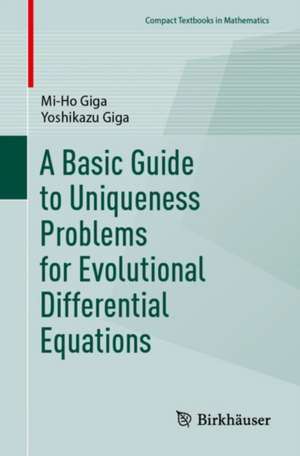 Compact Textbooks in Mathematics

Mi-Ho Giga
Yoshikazu Giga

A Basic Guide to Uniqueness Problems for Evolutional Differential Equations

Birkhäuser